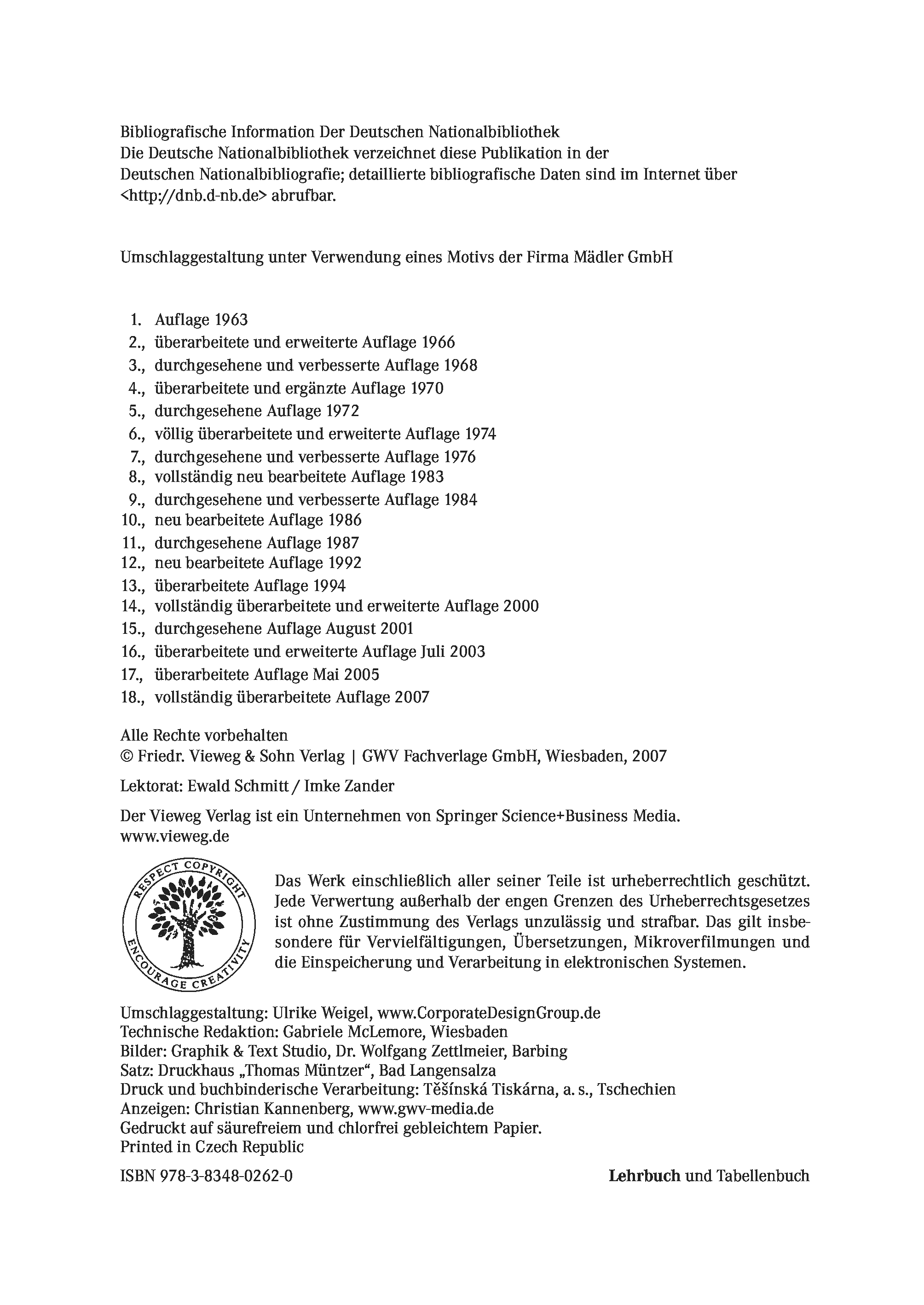 Bibliografische Information Der Deutschen Nationalbibliothek
Die Deutsche Nationalbibliothek verzeichnet diese Publikation in der Deutschen Nationalbibliografie; detaillierte bibliografische Daten sind im Internet über <http://dnb.d-nb.de> abrufbar.

Umschlaggestaltung unter Verwendung eines Motivs der Firma Mädler GmbH

1. Auflage 1963
2., überarbeitete und erweiterte Auflage 1966
3., durchgesehene und verbesserte Auflage 1968
4., überarbeitete und ergänzte Auflage 1970
5., durchgesehene Auflage 1972
6., völlig überarbeitete und erweiterte Auflage 1974
7., durchgesehene und verbesserte Auflage 1976
8., vollständig neu bearbeitete Auflage 1983
9., durchgesehene und verbesserte Auflage 1984
10., neu bearbeitete Auflage 1986
11., durchgesehene Auflage 1987
12., neu bearbeitete Auflage 1992
13., überarbeitete Auflage 1994
14., vollständig überarbeitete und erweiterte Auflage 2000
15., durchgesehene Auflage August 2001
16., überarbeitete und erweiterte Auflage Juli 2003
17., überarbeitete Auflage Mai 2005
18., vollständig überarbeitete Auflage 2007

Alle Rechte vorbehalten
© Friedr. Vieweg & Sohn Verlag | GWV Fachverlage GmbH, Wiesbaden, 2007

Lektorat: Ewald Schmitt / Imke Zander

Der Vieweg Verlag ist ein Unternehmen von Springer Science+Business Media.
www.vieweg.de

RESPECT COPYRIGHT
ENCOURAGE CREATIVITY

Das Werk einschließlich aller seiner Teile ist urheberrechtlich geschützt. Jede Verwertung außerhalb der engen Grenzen des Urheberrechtsgesetzes ist ohne Zustimmung des Verlags unzulässig und strafbar. Das gilt insbesondere für Vervielfältigungen, Übersetzungen, Mikroverfilmungen und die Einspeicherung und Verarbeitung in elektronischen Systemen.

Umschlaggestaltung: Ulrike Weigel, www.CorporateDesignGroup.de
Technische Redaktion: Gabriele McLemore, Wiesbaden
Bilder: Graphik & Text Studio, Dr. Wolfgang Zettlmeier, Barbing
Satz: Druckhaus „Thomas Müntzer“, Bad Langensalza
Druck und buchbinderische Verarbeitung: Těšínská Tiskárna, a. s., Tschechien
Anzeigen: Christian Kannenberg, www.gwv-media.de
Gedruckt auf säurefreiem und chlorfrei gebleichtem Papier.
Printed in Czech Republic

ISBN 978-3-8348-0262-0

Lehrbuch und Tabellenbuch